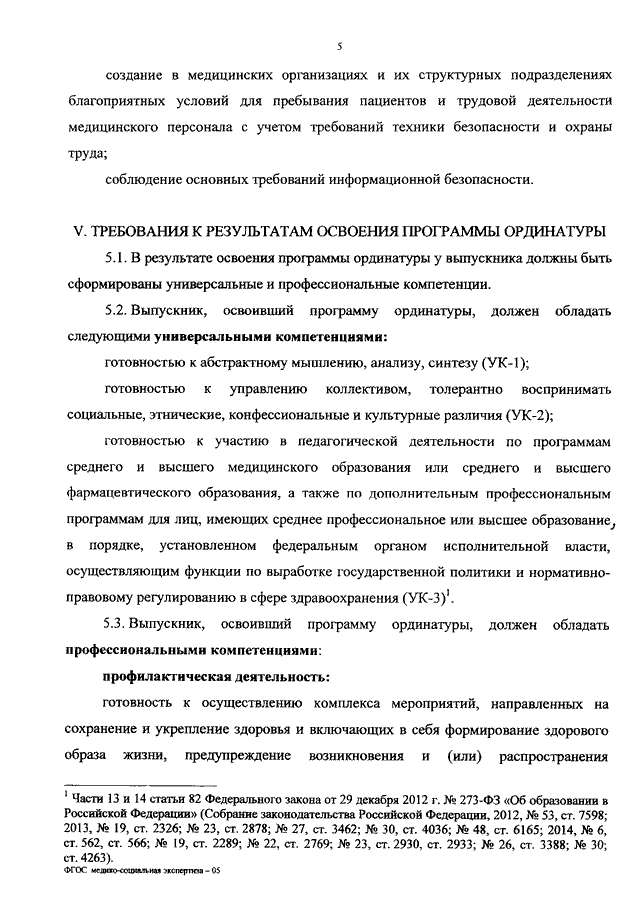 5

создание в медицинских организациях и их структурных подразделениях благоприятных условий для пребывания пациентов и трудовой деятельности медицинского персонала с учетом требований техники безопасности и охраны труда;

соблюдение основных требований информационной безопасности.

V. ТРЕБОВАНИЯ К РЕЗУЛЬТАТАМ ОСВОЕНИЯ ПРОГРАММЫ ОРДИНАТУРЫ

5.1. В результате освоения программы ординатуры у выпускника должны быть сформированы универсальные и профессиональные компетенции.

5.2. Выпускник, освоивший программу ординатуры, должен обладать следующими универсальными компетенциями:

готовностью к абстрактному мышлению, анализу, синтезу (УК-1);

готовностью к управлению коллективом, толерантно воспринимать социальные, этнические, конфессиональные и культурные различия (УК-2);

готовностью к участию в педагогической деятельности по программам среднего и высшего медицинского образования или среднего и высшего фармацевтического образования, а также по дополнительным профессиональным программам для лиц, имеющих среднее профессиональное или высшее образование, в порядке, установленном федеральным органом исполнительной власти, осуществляющим функции по выработке государственной политики и нормативно-правовому регулированию в сфере здравоохранения (УК-3)$^1$.

5.3. Выпускник, освоивший программу ординатуры, должен обладать профессиональными компетенциями:

профилактическая деятельность:

готовность к осуществлению комплекса мероприятий, направленных на сохранение и укрепление здоровья и включающих в себя формирование здорового образа жизни, предупреждение возникновения и (или) распространения

$^1$ Части 13 и 14 статьи 82 Федерального закона от 29 декабря 2012 г. № 273-ФЗ «Об образовании в Российской Федерации» (Собрание законодательства Российской Федерации, 2012, № 53, ст. 7598; 2013, № 19, ст. 2326; № 23, ст. 2878; № 27, ст. 3462; № 30, ст. 4036; № 48, ст. 6165; 2014, № 6, ст. 562, ст. 566; № 19, ст. 2289; № 22, ст. 2769; № 23, ст. 2930, ст. 2933; № 26, ст. 3388; № 30; ст. 4263).

ФГОС медико-социальная экспертиза – 05